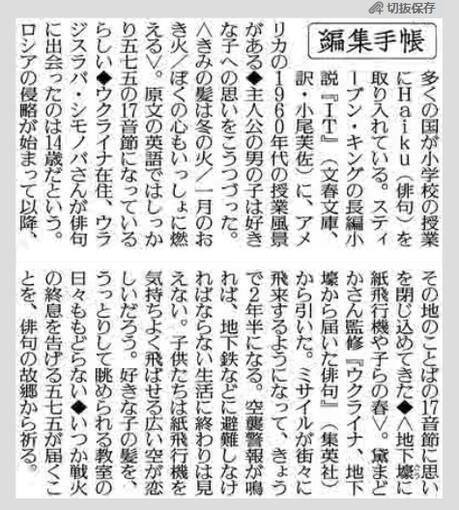 切抜保存

編集手帳

多くの国が小学校の授業にHaiku（俳句）を取り入れている。スティーブン・キングの長編小説『IT』（文春文庫、訳・小尾芙佐）に、アメリカの1960年代の授業風景がある◆主人公の男の子は好きな子への思いをこうつづった。〈きみの髪は冬の火／一月のおき火／ぼくの心もいっしょに燃える〉。原文の英語ではしっかり五七五の17音節になっているらしい◆ウクライナ在住、ウラジスラバ・シモノバさんが俳句に出会ったのは14歳だという。ロシアの侵略が始まって以降、その地のことばの17音節に思いを閉じ込めてきた◆〈地下壕に紙飛行機や子らの春〉。黛まどかさん監修『ウクライナ、地下壕から届いた俳句』（集英社）から引いた。ミサイルが街々に飛来するようになって、きょうで2年半になる。空襲警報が鳴れば、地下鉄などに避難しなければならない生活に終わりは見えない。子供たちは紙飛行機を気持ちよく飛ばせる広い空が恋しいだろう。好きな子の髪を、うっとりして眺められる教室の日々ももどらない◆いつか戦火の終息を告げる五七五が届くことを、俳句の故郷から祈る。